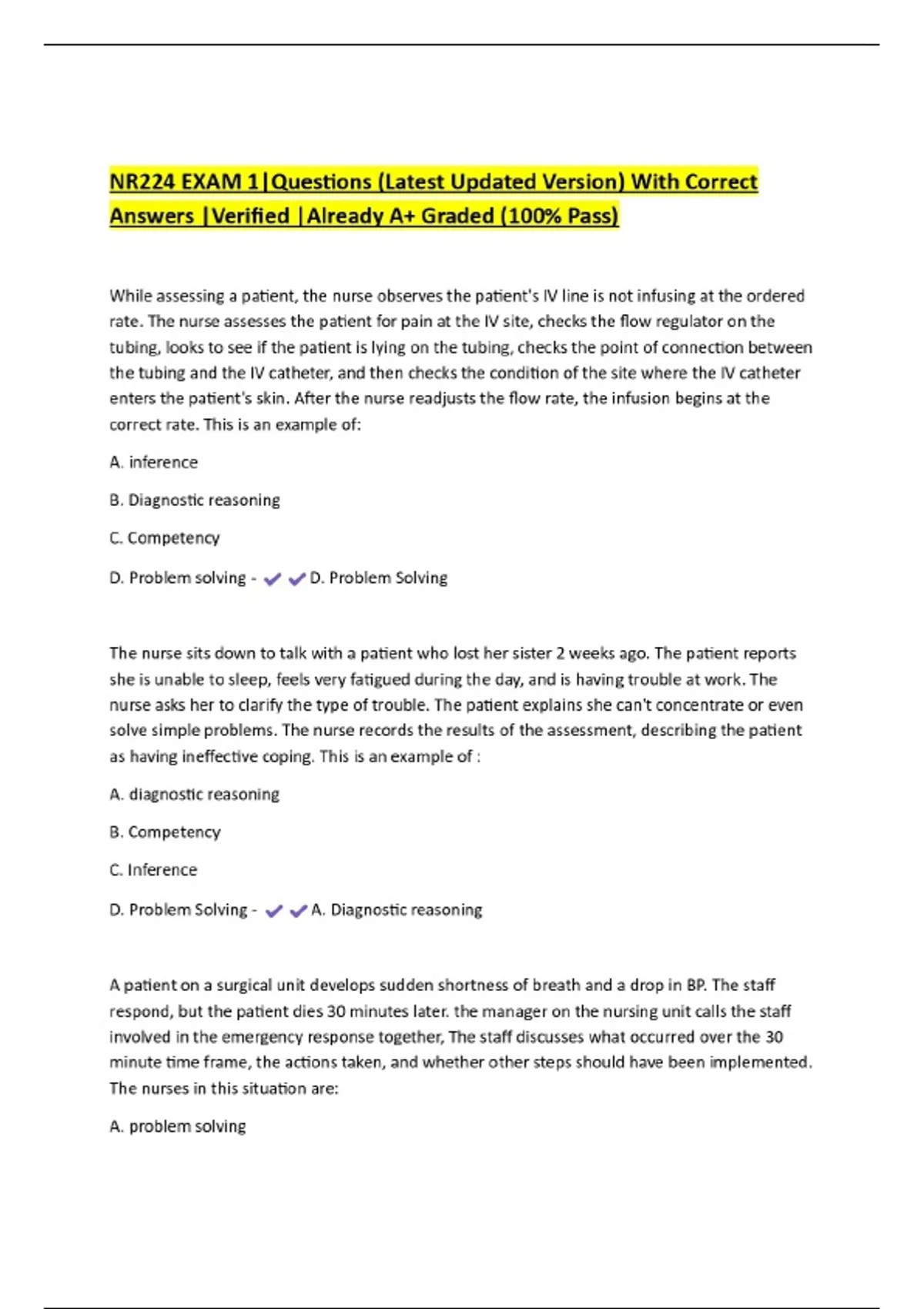 NR224 EXAM 1|Questions (Latest Updated Version) With Correct Answers |Verified |Already A+ Graded (100% Pass)

While assessing a patient, the nurse observes the patient's IV line is not infusing at the ordered rate. The nurse assesses the patient for pain at the IV site, checks the flow regulator on the tubing, looks to see if the patient is lying on the tubing, checks the point of connection between the tubing and the IV catheter, and then checks the condition of the site where the IV catheter enters the patient's skin. After the nurse readjusts the flow rate, the infusion begins at the correct rate. This is an example of:

A. inference

B. Diagnostic reasoning

C. Competency

D. Problem solving - ✔✔D. Problem Solving

The nurse sits down to talk with a patient who lost her sister 2 weeks ago. The patient reports she is unable to sleep, feels very fatigued during the day, and is having trouble at work. The nurse asks her to clarify the type of trouble. The patient explains she can't concentrate or even solve simple problems. The nurse records the results of the assessment, describing the patient as having ineffective coping. This is an example of :

A. diagnostic reasoning

B. Competency

C. Inference

D. Problem Solving - ✔✔A. Diagnostic reasoning

A patient on a surgical unit develops sudden shortness of breath and a drop in BP. The staff respond, but the patient dies 30 minutes later. the manager on the nursing unit calls the staff involved in the emergency response together, The staff discusses what occurred over the 30 minute time frame, the actions taken, and whether other steps should have been implemented. The nurses in this situation are:

A. problem solving